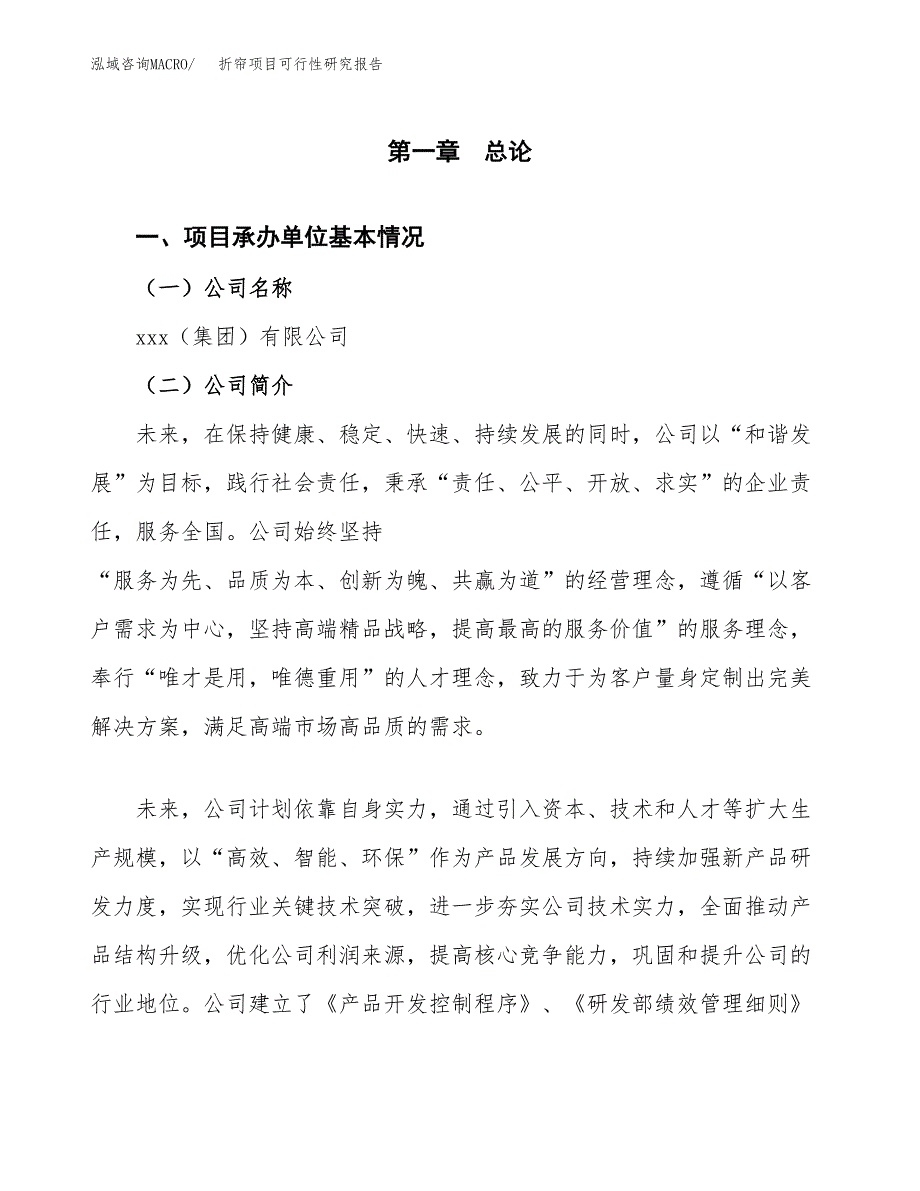 泓域咨询MACRO/　折帘项目可行性研究报告

第一章　总论

一、项目承办单位基本情况

（一）公司名称

xxx（集团）有限公司

（二）公司简介

未来，在保持健康、稳定、快速、持续发展的同时，公司以“和谐发展”为目标，践行社会责任，秉承“责任、公平、开放、求实”的企业责任，服务全国。公司始终坚持
“服务为先、品质为本、创新为魄、共赢为道”的经营理念，遵循“以客户需求为中心，坚持高端精品战略，提高最高的服务价值”的服务理念，奉行“唯才是用，唯德重用”的人才理念，致力于为客户量身定制出完美解决方案，满足高端市场高品质的需求。

未来，公司计划依靠自身实力，通过引入资本、技术和人才等扩大生产规模，以“高效、智能、环保”作为产品发展方向，持续加强新产品研发力度，实现行业关键技术突破，进一步夯实公司技术实力，全面推动产品结构升级，优化公司利润来源，提高核心竞争能力，巩固和提升公司的行业地位。公司建立了《产品开发控制程序》、《研发部绩效管理细则》